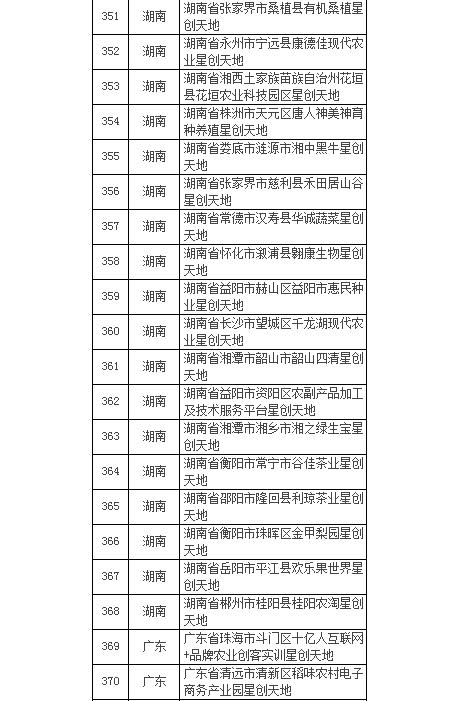 | 351 | 湖南 | 湖南省张家界市桑植县有机桑植星创天地 |
|---|---|---|
| 352 | 湖南 | 湖南省永州市宁远县康德佳现代农业星创天地 |
| 353 | 湖南 | 湖南省湘西土家族苗族自治州花垣县花垣农业科技园区星创天地 |
| 354 | 湖南 | 湖南省株洲市天元区唐人神美神育种养殖星创天地 |
| 355 | 湖南 | 湖南省娄底市涟源市湘中黑牛星创天地 |
| 356 | 湖南 | 湖南省张家界市慈利县禾田居山谷星创天地 |
| 357 | 湖南 | 湖南省常德市汉寿县华诚蔬菜星创天地 |
| 358 | 湖南 | 湖南省怀化市溆浦县翱康生物星创天地 |
| 359 | 湖南 | 湖南省益阳市赫山区益阳市惠民种业星创天地 |
| 360 | 湖南 | 湖南省长沙市望城区千龙湖现代农业星创天地 |
| 361 | 湖南 | 湖南省湘潭市韶山市韶山四清星创天地 |
| 362 | 湖南 | 湖南省益阳市资阳区农副产品加工及技术服务平台星创天地 |
| 363 | 湖南 | 湖南省湘潭市湘乡市湘之绿生宝星创天地 |
| 364 | 湖南 | 湖南省衡阳市常宁市谷佳茶业星创天地 |
| 365 | 湖南 | 湖南省邵阳市隆回县利琼茶业星创天地 |
| 366 | 湖南 | 湖南省衡阳市珠晖区金甲梨园星创天地 |
| 367 | 湖南 | 湖南省岳阳市平江县欢乐果世界星创天地 |
| 368 | 湖南 | 湖南省郴州市桂阳县桂阳农淘星创天地 |
| 369 | 广东 | 广东省珠海市斗门区十亿人互联网+品牌农业创客实训星创天地 |
| 370 | 广东 | 广东省清远市清新区稻味农村电子商务产业园星创天地 |